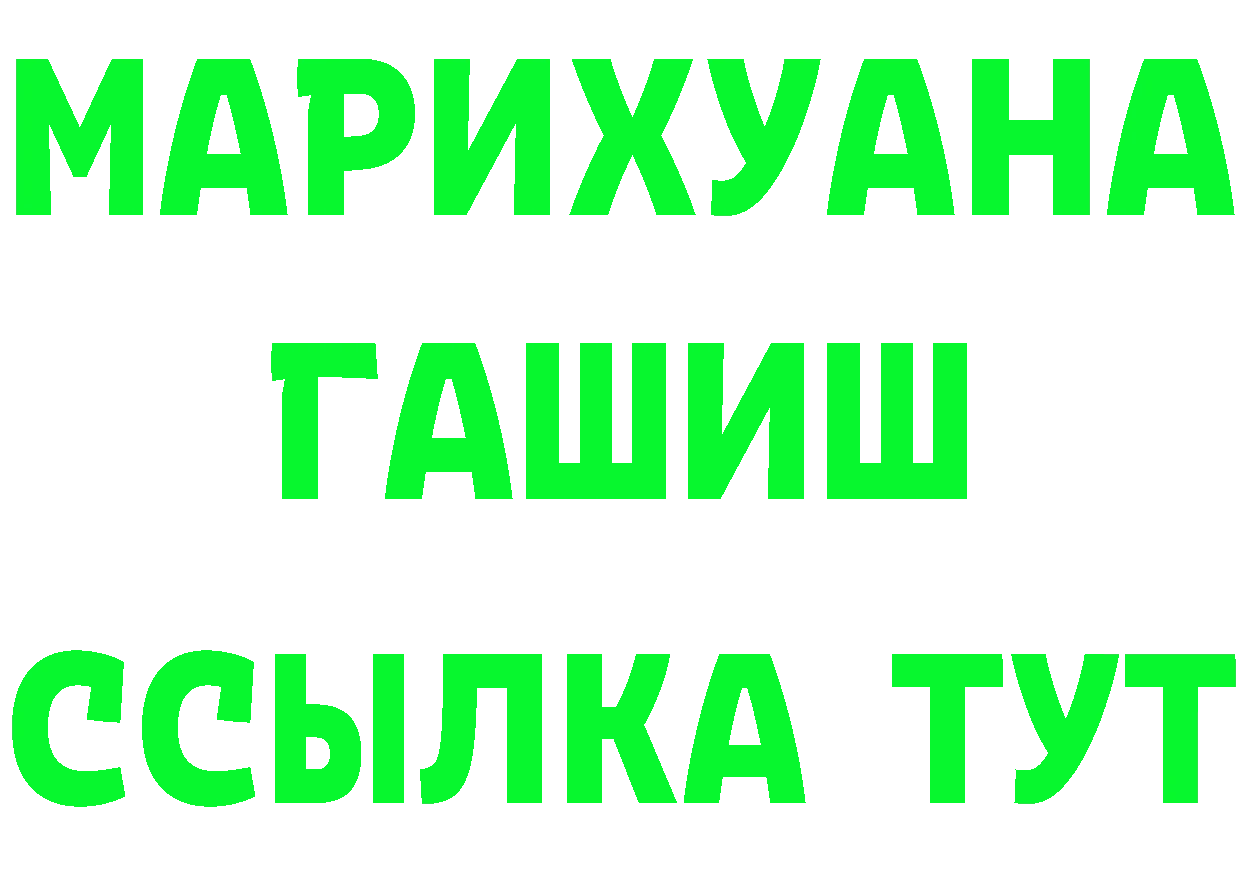 МАРИХУАНА
ГАШИШ
ССЫЛКА ТУТ